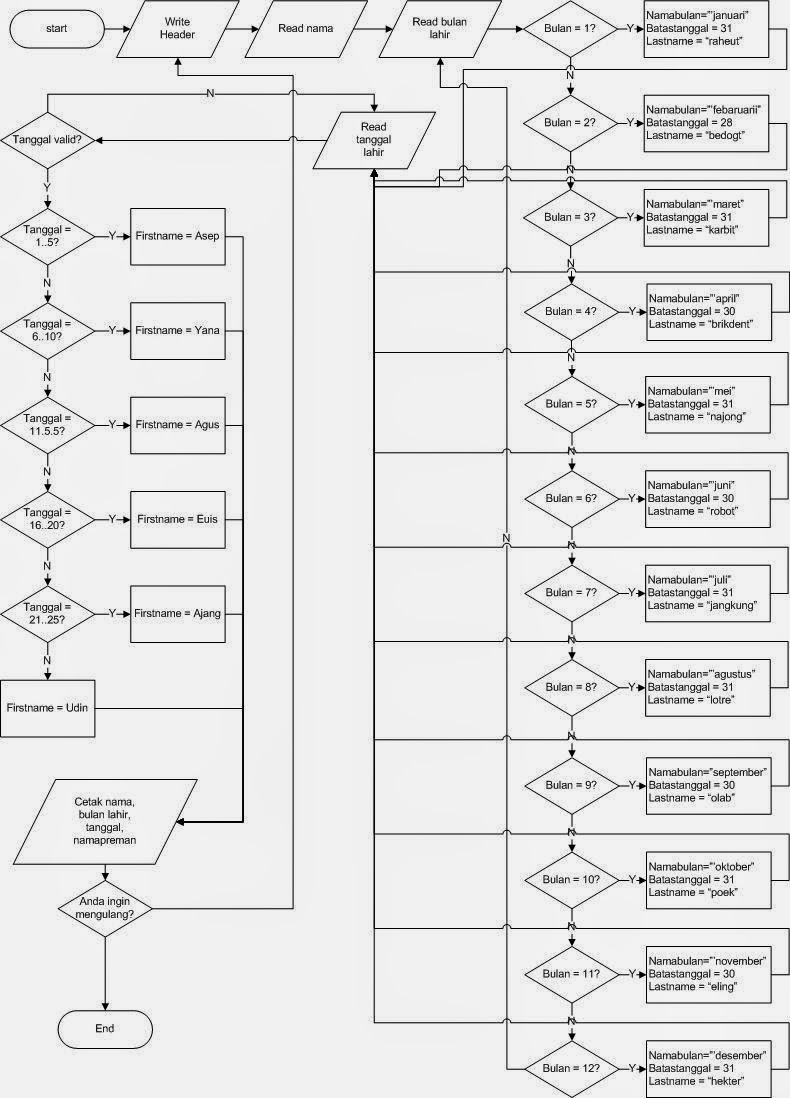 start

Write Header

Read nama

Read bulan lahir

Bulan = 1?
Y
Namabulan="januari"
Batastanggal = 31
Lastname = "raheut"
N

Bulan = 2?
Y
Namabulan="febaruarii"
Batastanggal = 28
Lastname = "bedogt"
N

Bulan = 3?
Y
Namabulan="maret"
Batastanggal = 31
Lastname = "karbit"
N

Bulan = 4?
Y
Namabulan="april"
Batastanggal = 30
Lastname = "brikdent"
N

Bulan = 5?
Y
Namabulan="mei"
Batastanggal = 31
Lastname = "najong"
N

Bulan = 6?
Y
Namabulan="juni"
Batastanggal = 30
Lastname = "robot"
N

Bulan = 7?
Y
Namabulan="juli"
Batastanggal = 31
Lastname = "jangkung"
N

Bulan = 8?
Y
Namabulan="agustus"
Batastanggal = 31
Lastname = "lotre"
N

Bulan = 9?
Y
Namabulan="september"
Batastanggal = 30
Lastname = "olab"
N

Bulan = 10?
Y
Namabulan="oktober"
Batastanggal = 31
Lastname = "poek"
N

Bulan = 11?
Y
Namabulan="november"
Batastanggal = 30
Lastname = "eling"
N

Bulan = 12?
Y
Namabulan="desember"
Batastanggal = 31
Lastname = "hekter"
N

Read tanggal lahir

N
Tanggal valid?
Y

Tanggal = 1..5?
Y
Firstname = Asep
N

Tanggal = 6..10?
Y
Firstname = Yana
N

Tanggal = 11.5.5?
Y
Firstname = Agus
N

Tanggal = 16..20?
Y
Firstname = Euis
N

Tanggal = 21..25?
Y
Firstname = Ajang
N

Firstname = Udin

Cetak nama, bulan lahir, tanggal, namapreman

Anda ingin mengulang?

End